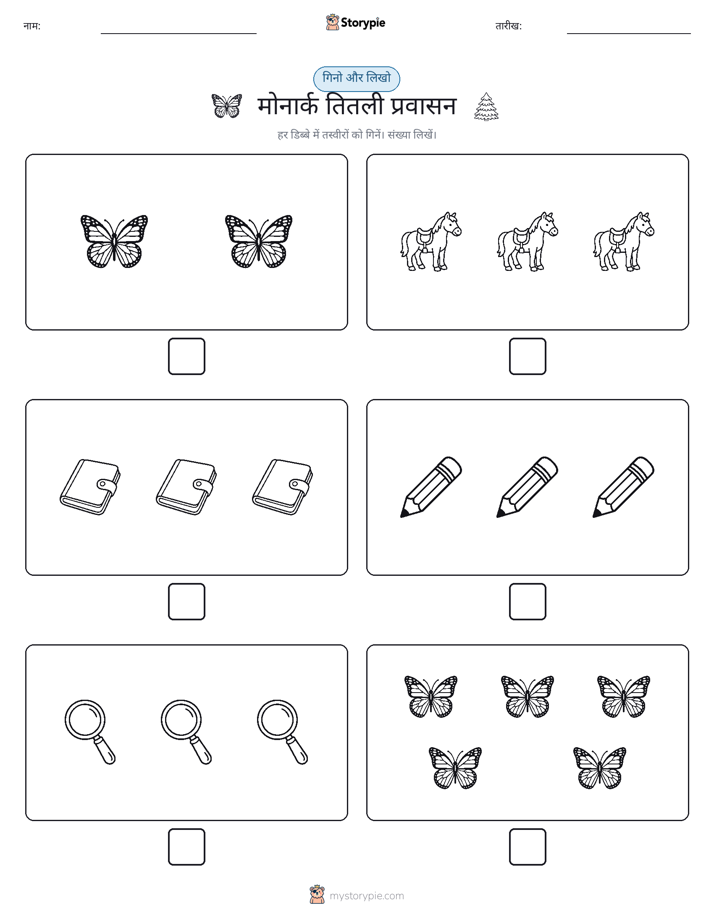 नाम:

Storypie

तारीख:

गिनो और लिखो

मोनार्क तितली प्रवासन

हर डिब्बे में तस्वीरों को गिनें। संख्या लिखें।

mystorypie.com